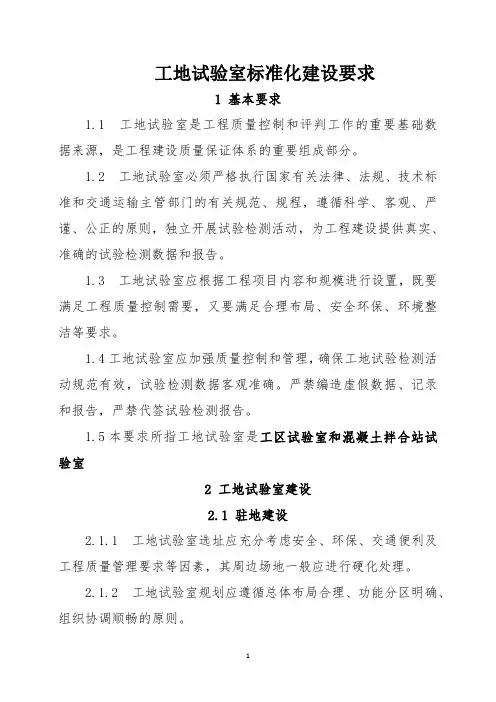 工地试验室标准化建设要求

1 基本要求

1.1 工地试验室是工程质量控制和评判工作的重要基础数据来源，是工程建设质量保证体系的重要组成部分。

1.2 工地试验室必须严格执行国家有关法律、法规、技术标准和交通运输主管部门的有关规范、规程，遵循科学、客观、严谨、公正的原则，独立开展试验检测活动，为工程建设提供真实、准确的试验检测数据和报告。

1.3 工地试验室应根据工程项目内容和规模进行设置，既要满足工程质量控制需要，又要满足合理布局、安全环保、环境整洁等要求。

1.4 工地试验室应加强质量控制和管理，确保工地试验检测活动规范有效，试验检测数据客观准确。严禁编造虚假数据、记录和报告，严禁代签试验检测报告。

1.5 本要求所指工地试验室是工区试验室和混凝土拌合站试验室

2 工地试验室建设

2.1 驻地建设

2.1.1 工地试验室选址应充分考虑安全、环保、交通便利及工程质量管理要求等因素，其周边场地一般应进行硬化处理。

2.1.2 工地试验室规划应遵循总体布局合理、功能分区明确、组织协调顺畅的原则。

1